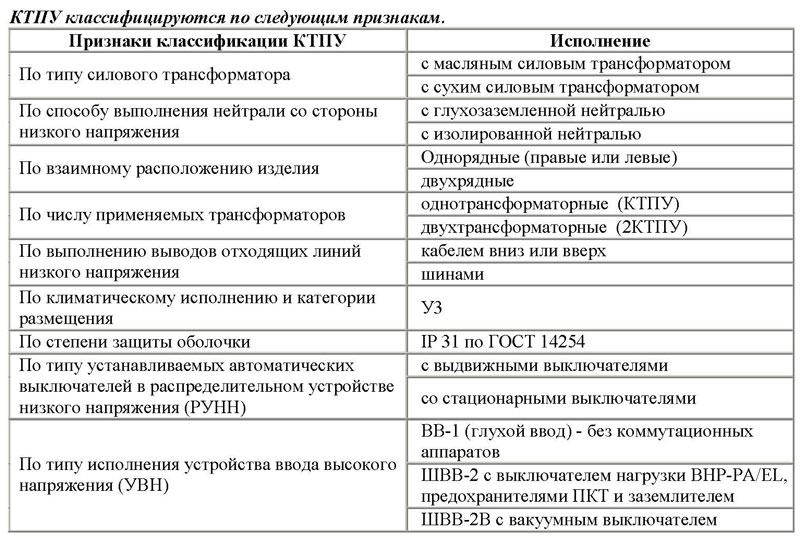 КТПУ классифицируются по следующим признакам.

| Признаки классификации КТПУ | Исполнение |
|---|---|
| По типу силового трансформатора | с масляным силовым трансформатором |
| | с сухим силовым трансформатором |
| По способу выполнения нейтрали со стороны низкого напряжения | с глухозаземленной нейтралью |
| | с изолированной нейтралью |
| По взаимному расположению изделия | Однорядные (правые или левые) |
| | двухрядные |
| По числу применяемых трансформаторов | однотрансформаторные (КТПУ) |
| | двухтрансформаторные (2КТПУ) |
| По выполнению выводов отходящих линий низкого напряжения | кабелем вниз или вверх |
| | шинами |
| По климатическому исполнению и категории размещения | У3 |
| По степени защиты оболочки | IP 31 по ГОСТ 14254 |
| По типу устанавливаемых автоматических выключателей в распределительном устройстве низкого напряжения (РУНН) | с выдвижными выключателями |
| | со стационарными выключателями |
| По типу исполнения устройства ввода высокого напряжения (УВН) | ВВ-1 (глухой ввод) - без коммутационных аппаратов |
| | ШВВ-2 с выключателем нагрузки ВНР-РА/EL, предохранителями ПКТ и заземлителем |
| | ШВВ-2В с вакуумным выключателем |